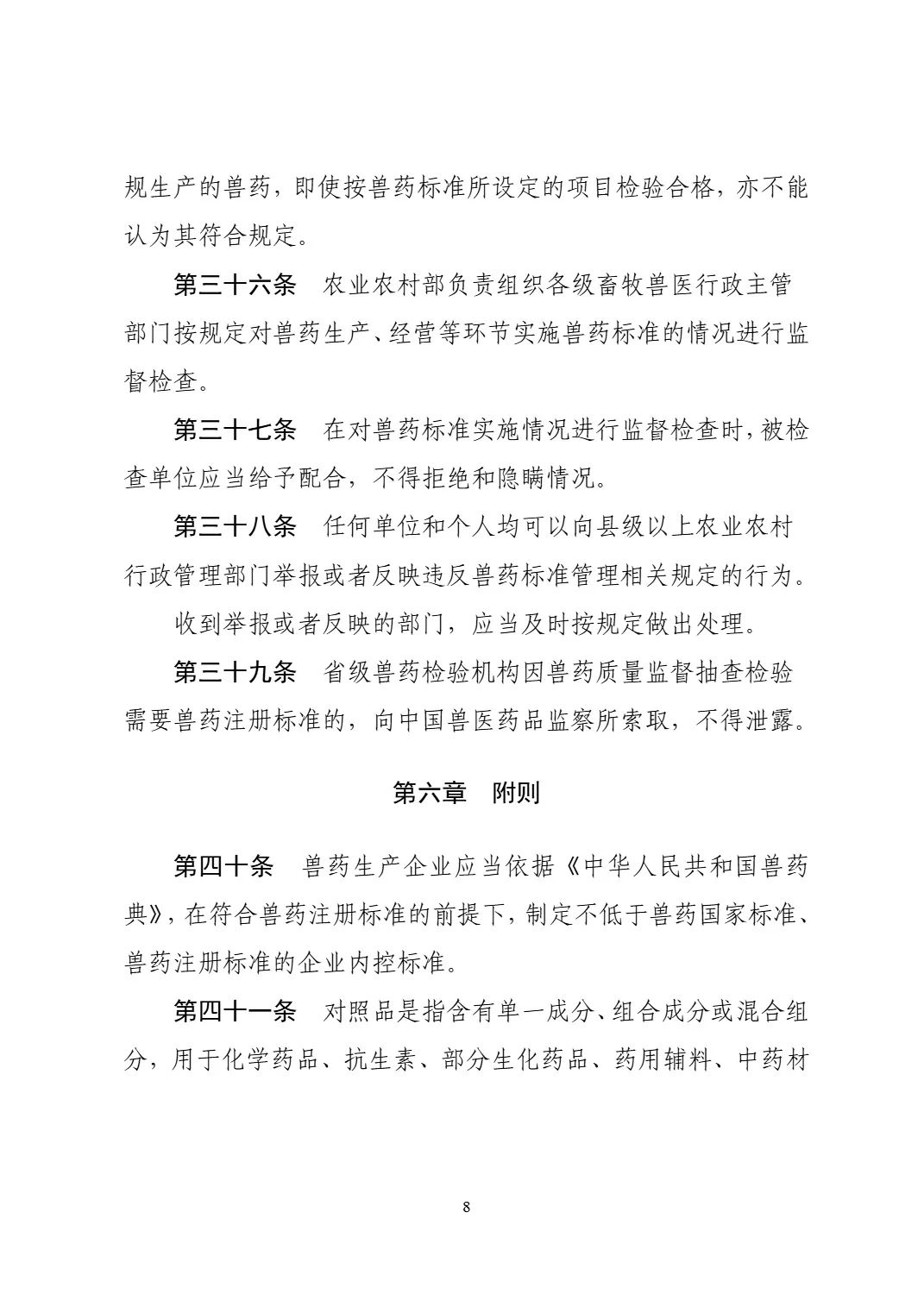 规生产的兽药，即使按兽药标准所设定的项目检验合格，亦不能认为其符合规定。

第三十六条　农业农村部负责组织各级畜牧兽医行政主管部门按规定对兽药生产、经营等环节实施兽药标准的情况进行监督检查。

第三十七条　在对兽药标准实施情况进行监督检查时，被检查单位应当给予配合，不得拒绝和隐瞒情况。

第三十八条　任何单位和个人均可以向县级以上农业农村行政管理部门举报或者反映违反兽药标准管理相关规定的行为。

收到举报或者反映的部门，应当及时按规定做出处理。

第三十九条　省级兽药检验机构因兽药质量监督抽查检验需要兽药注册标准的，向中国兽医药品监察所索取，不得泄露。

第六章　附则

第四十条　兽药生产企业应当依据《中华人民共和国兽药典》，在符合兽药注册标准的前提下，制定不低于兽药国家标准、兽药注册标准的企业内控标准。

第四十一条　对照品是指含有单一成分、组合成分或混合组分，用于化学药品、抗生素、部分生化药品、药用辅料、中药材

8